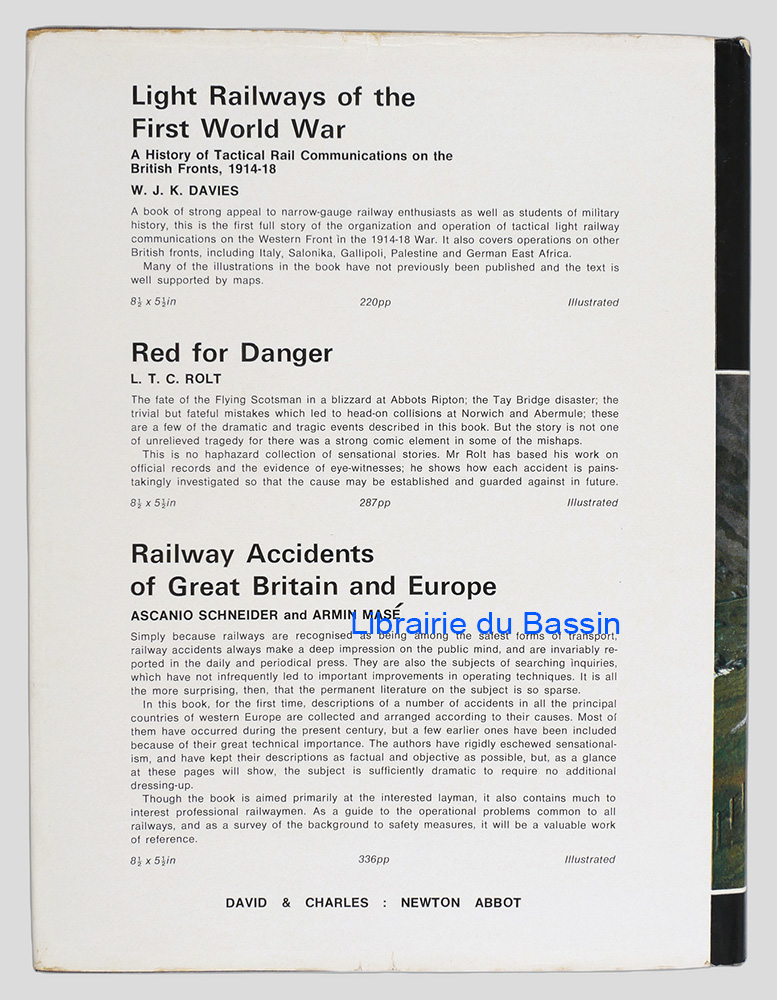 Light Railways of the First World War

A History of Tactical Rail Communications on the British Fronts, 1914-18

W. J. K. DAVIES

A book of strong appeal to narrow-gauge railway enthusiasts as well as students of military history, this is the first full story of the organization and operation of tactical light railway communications on the Western Front in the 1914-18 War. It also covers operations on other British fronts, including Italy, Salonika, Gallipoli, Palestine and German East Africa.

Many of the illustrations in the book have not previously been published and the text is well supported by maps.

$8\frac{1}{2}$ x $5\frac{1}{2}$in 220pp Illustrated

Red for Danger

L. T. C. ROLT

The fate of the Flying Scotsman in a blizzard at Abbots Ripton; the Tay Bridge disaster; the trivial but fateful mistakes which led to head-on collisions at Norwich and Abermule; these are a few of the dramatic and tragic events described in this book. But the story is not one of unrelieved tragedy for there was a strong comic element in some of the mishaps.

This is no haphazard collection of sensational stories. Mr Rolt has based his work on official records and the evidence of eye-witnesses; he shows how each accident is painstakingly investigated so that the cause may be established and guarded against in future.

$8\frac{1}{2}$ x $5\frac{1}{2}$in 287pp Illustrated

Railway Accidents of Great Britain and Europe

ASCANIO SCHNEIDER and ARMIN MASÉ

Simply because railways are recognised as being among the safest forms of transport, railway accidents always make a deep impression on the public mind, and are invariably reported in the daily and periodical press. They are also the subjects of searching inquiries, which have not infrequently led to important improvements in operating techniques. It is all the more surprising, then, that the permanent literature on the subject is so sparse.

In this book, for the first time, descriptions of a number of accidents in all the principal countries of western Europe are collected and arranged according to their causes. Most of them have occurred during the present century, but a few earlier ones have been included because of their great technical importance. The authors have rigidly eschewed sensationalism, and have kept their descriptions as factual and objective as possible, but, as a glance at these pages will show, the subject is sufficiently dramatic to require no additional dressing-up.

Though the book is aimed primarily at the interested layman, it also contains much to interest professional railwaymen. As a guide to the operational problems common to all railways, and as a survey of the background to safety measures, it will be a valuable work of reference.

$8\frac{1}{2}$ x $5\frac{1}{2}$in 336pp Illustrated

DAVID & CHARLES : NEWTON ABBOT

Librairie du Bassin